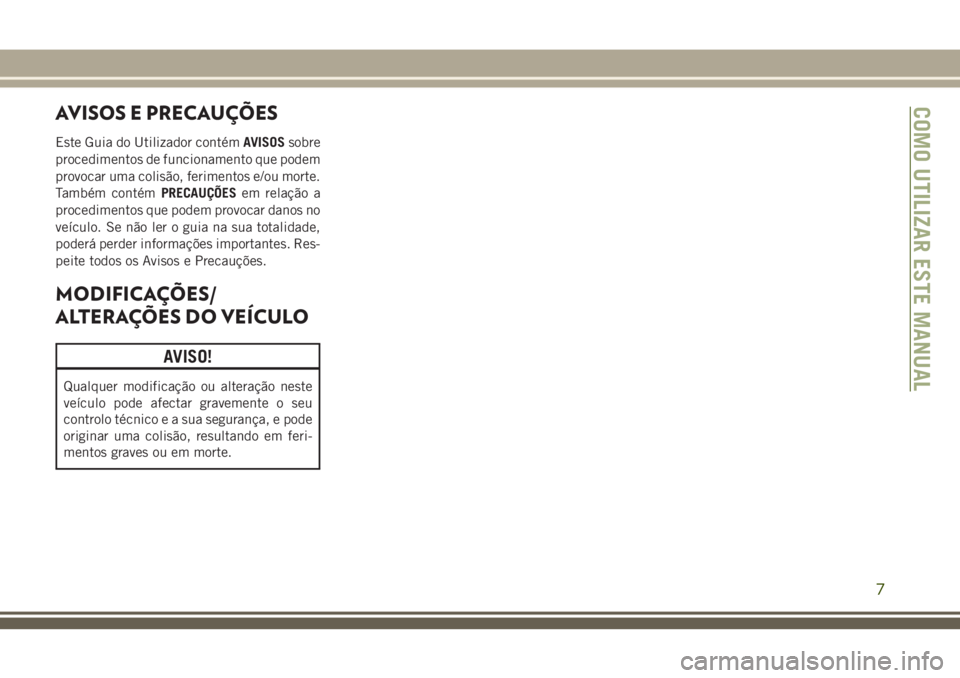 AVISOS E PRECAUÇÕES

Este Guia do Utilizador contém AVISOS sobre procedimentos de funcionamento que podem provocar uma colisão, ferimentos e/ou morte. Também contém PRECAUÇÕES em relação a procedimentos que podem provocar danos no veículo. Se não ler o guia na sua totalidade, poderá perder informações importantes. Respeite todos os Avisos e Precauções.

MODIFICAÇÕES/ ALTERAÇÕES DO VEÍCULO

AVISO!

Qualquer modificação ou alteração neste veículo pode afectar gravemente o seu controlo técnico e a sua segurança, e pode originar uma colisão, resultando em ferimentos graves ou em morte.

COMO UTILIZAR ESTE MANUAL

7

carmanualsonline.info